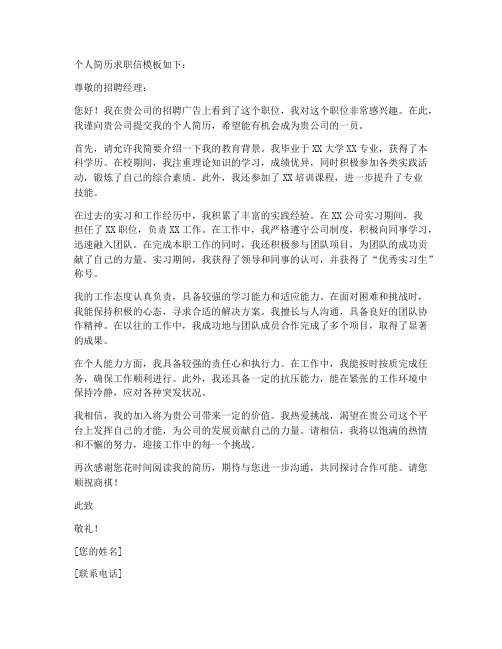 个人简历求职信模板如下：

尊敬的招聘经理：

您好！我在贵公司的招聘广告上看到了这个职位，我对这个职位非常感兴趣。在此，我谨向贵公司提交我的个人简历，希望能有机会成为贵公司的一员。

首先，请允许我简要介绍一下我的教育背景。我毕业于XX大学XX专业，获得了本科学历。在校期间，我注重理论知识的学习，成绩优异，同时积极参加各类实践活动，锻炼了自己的综合素质。此外，我还参加了XX培训课程，进一步提升了专业技能。

在过去的实习和工作经历中，我积累了丰富的实践经验。在XX公司实习期间，我担任了XX职位，负责XX工作。在工作中，我严格遵守公司制度，积极向同事学习，迅速融入团队。在完成本职工作的同时，我还积极参与团队项目，为团队的成功贡献了自己的力量。实习期间，我获得了领导和同事的认可，并获得了“优秀实习生”称号。

我的工作态度认真负责，具备较强的学习能力和适应能力。在面对困难和挑战时，我能保持积极的心态，寻求合适的解决方案。我擅长与人沟通，具备良好的团队协作精神。在以往的工作中，我成功地与团队成员合作完成了多个项目，取得了显著的成果。

在个人能力方面，我具备较强的责任心和执行力。在工作中，我能按时按质完成任务，确保工作顺利进行。此外，我还具备一定的抗压能力，能在紧张的工作环境中保持冷静，应对各种突发状况。

我相信，我的加入将为贵公司带来一定的价值。我热爱挑战，渴望在贵公司这个平台上发挥自己的才能，为公司的发展贡献自己的力量。请相信，我将以饱满的热情和不懈的努力，迎接工作中的每一个挑战。

再次感谢您花时间阅读我的简历，期待与您进一步沟通，共同探讨合作可能。请您顺祝商祺！

此致

敬礼！

[您的姓名]

[联系电话]